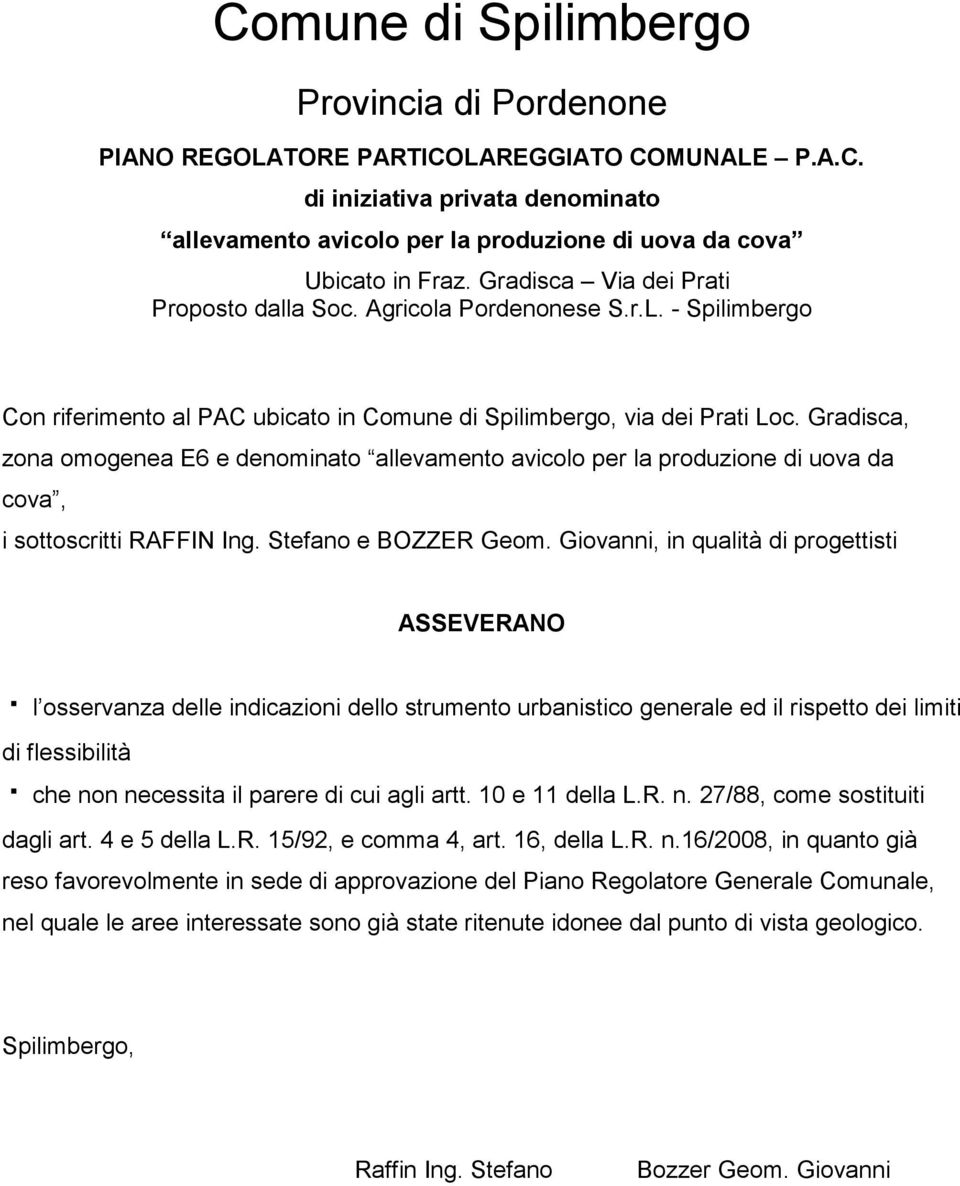 Comune di Spilimbergo

Provincia di Pordenone

PIANO REGOLATORE PARTICOLAREGGIATO COMUNALE – P.A.C.
di iniziativa privata denominato
“allevamento avicolo per la produzione di uova da cova”
Ubicato in Fraz. Gradisca – Via dei Prati
Proposto dalla Soc. Agricola Pordenonese S.r.L. - Spilimbergo

Con riferimento al PAC ubicato in Comune di Spilimbergo, via dei Prati Loc. Gradisca, zona omogenea E6 e denominato “allevamento avicolo per la produzione di uova da cova”,
i sottoscritti RAFFIN Ing. Stefano e BOZZER Geom. Giovanni, in qualità di progettisti

ASSEVERANO

▪ l’osservanza delle indicazioni dello strumento urbanistico generale ed il rispetto dei limiti di flessibilità

▪ che non necessita il parere di cui agli artt. 10 e 11 della L.R. n. 27/88, come sostituiti dagli art. 4 e 5 della L.R. 15/92, e comma 4, art. 16, della L.R. n.16/2008, in quanto già reso favorevolmente in sede di approvazione del Piano Regolatore Generale Comunale, nel quale le aree interessate sono già state ritenute idonee dal punto di vista geologico.

Spilimbergo,

Raffin Ing. Stefano Bozzer Geom. Giovanni